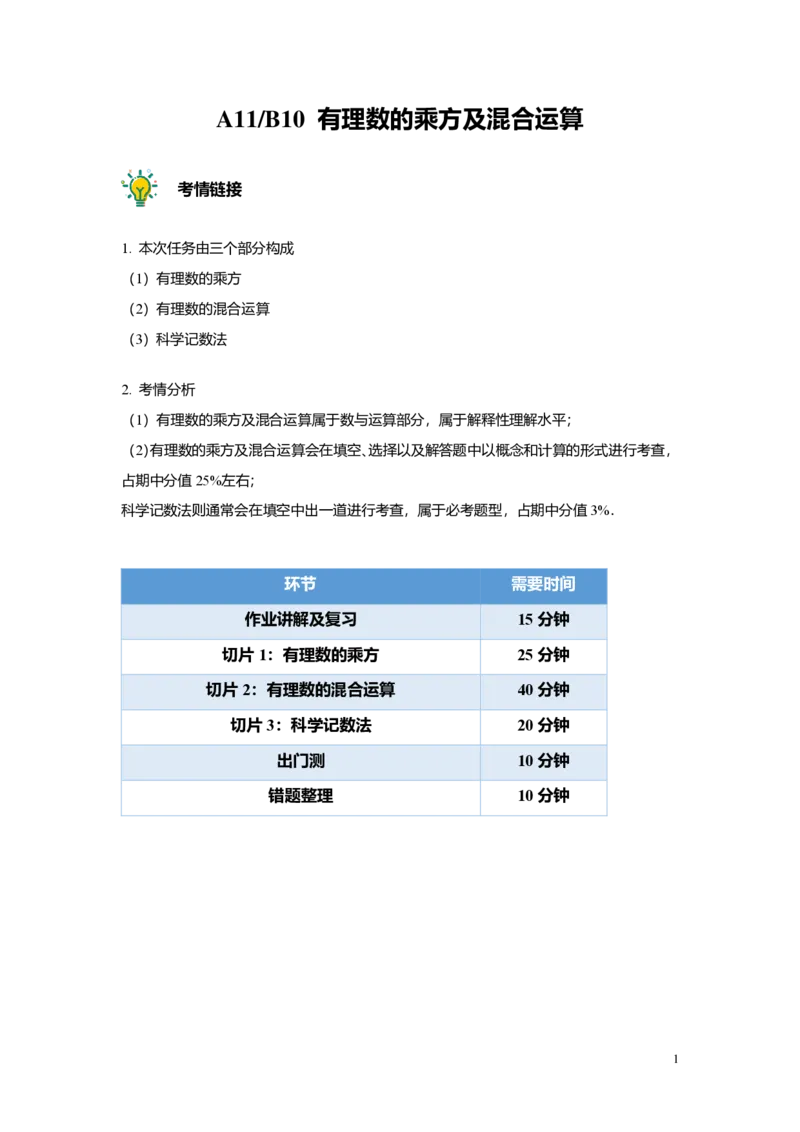 A11/B10 有理数的乘方及混合运算

考情链接

1. 本次任务由三个部分构成
（1）有理数的乘方
（2）有理数的混合运算
（3）科学记数法

2. 考情分析
（1）有理数的乘方及混合运算属于数与运算部分，属于解释性理解水平；
（2)有理数的乘方及混合运算会在填空、选择以及解答题中以概念和计算的形式进行考查，占期中分值 25%左右；
科学记数法则通常会在填空中出一道进行考查，属于必考题型，占期中分值 3%.

| 环节 | 需要时间 |
|---|---|
| 作业讲解及复习 | 15 分钟 |
| 切片 1：有理数的乘方 | 25 分钟 |
| 切片 2：有理数的混合运算 | 40 分钟 |
| 切片 3：科学记数法 | 20 分钟 |
| 出门测 | 10 分钟 |
| 错题整理 | 10 分钟 |

1